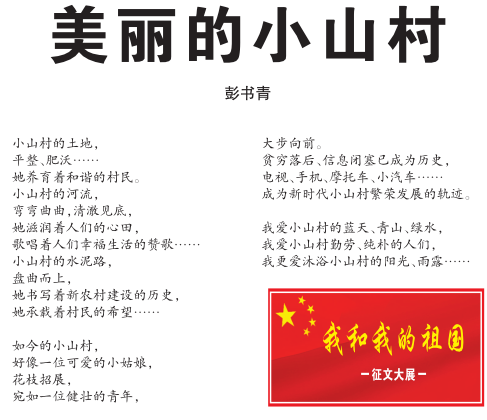 美丽的小山村

彭书青

小山村的土地，
平整、肥沃……
她养育着和谐的村民。
小山村的河流，
弯弯曲曲，清澈见底，
她滋润着人们的心田，
歌唱着人们幸福生活的赞歌……
小山村的水泥路，
盘曲而上，
她书写着新农村建设的历史，
她承载着村民的希望……

如今的小山村，
好像一位可爱的小姑娘，
花枝招展，
宛如一位健壮的青年，
大步向前。
贫穷落后、信息闭塞已成为历史，
电视、手机、摩托车、小汽车……
成为新时代小山村繁荣发展的轨迹。

我爱小山村的蓝天、青山、绿水，
我爱小山村勤劳、纯朴的人们，
我更爱沐浴小山村的阳光、雨露……

我和我的祖国
—征文大展—